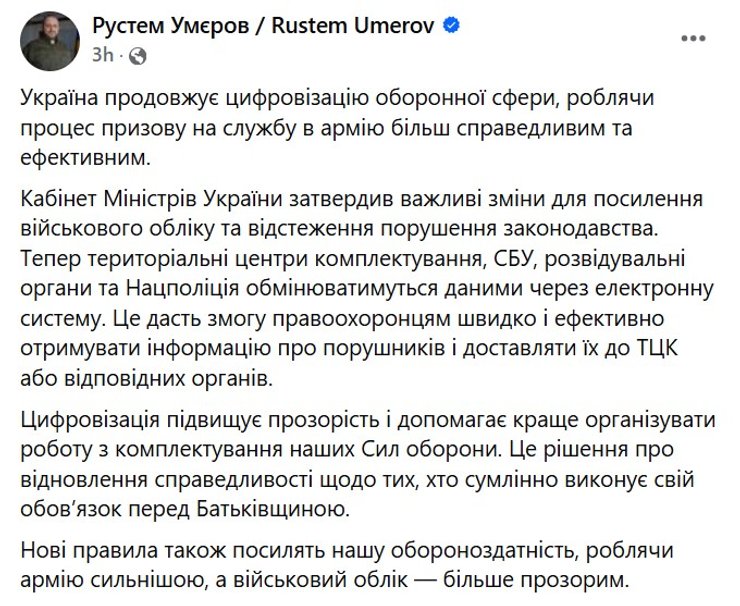 Рустем Умєров / Rustem Umerov
3h ·

Україна продовжує цифровізацію оборонної сфери, роблячи процес призову на службу в армію більш справедливим та ефективним.

Кабінет Міністрів України затвердив важливі зміни для посилення військового обліку та відстеження порушення законодавства. Тепер територіальні центри комплектування, СБУ, розвідувальні органи та Нацполіція обмінюватимуться даними через електронну систему. Це дасть змогу правоохоронцям швидко і ефективно отримувати інформацію про порушників і доставляти їх до ТЦК або відповідних органів.

Цифровізація підвищує прозорість і допомагає краще організувати роботу з комплектування наших Сил оборони. Це рішення про відновлення справедливості щодо тих, хто сумлінно виконує свій обов'язок перед Батьківщиною.

Нові правила також посилять нашу обороноздатність, роблячи армію сильнішою, а військовий облік — більше прозорим.